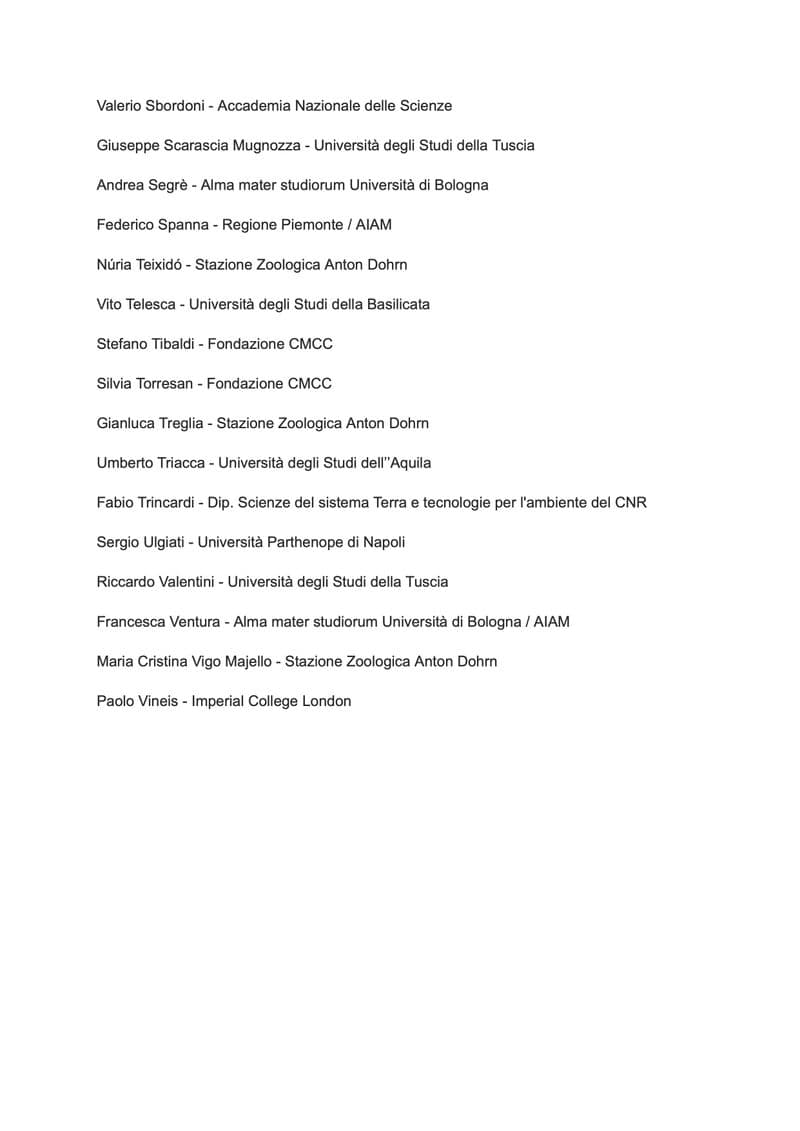 Valerio Sbordoni - Accademia Nazionale delle Scienze

Giuseppe Scarascia Mugnozza - Università degli Studi della Tuscia

Andrea Segrè - Alma mater studiorum Università di Bologna

Federico Spanna - Regione Piemonte / AIAM

Núria Teixidó - Stazione Zoologica Anton Dohrn

Vito Telesca - Università degli Studi della Basilicata

Stefano Tibaldi - Fondazione CMCC

Silvia Torresan - Fondazione CMCC

Gianluca Treglia - Stazione Zoologica Anton Dohrn

Umberto Triacca - Università degli Studi dell''Aquila

Fabio Trincardi - Dip. Scienze del sistema Terra e tecnologie per l'ambiente del CNR

Sergio Ulgiati - Università Parthenope di Napoli

Riccardo Valentini - Università degli Studi della Tuscia

Francesca Ventura - Alma mater studiorum Università di Bologna / AIAM

Maria Cristina Vigo Majello - Stazione Zoologica Anton Dohrn

Paolo Vineis - Imperial College London